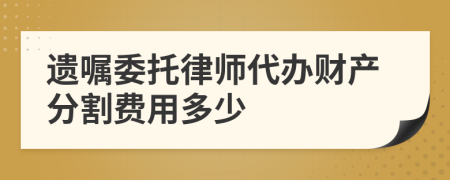 遗嘱委托律师代办财产分割费用多少